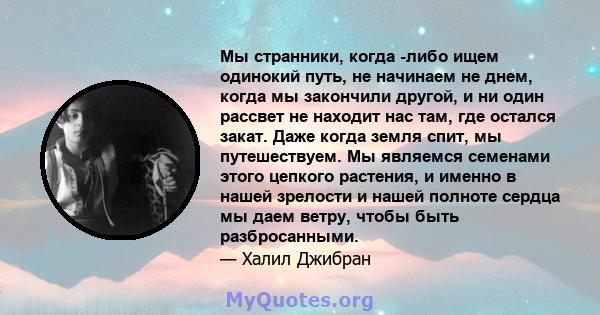 Мы странники, когда -либо ищем одинокий путь, не начинаем не днем, когда мы закончили другой, и ни один рассвет не находит нас там, где остался закат. Даже когда земля спит, мы путешествуем. Мы являемся семенами этого цепкого растения, и именно в нашей зрелости и нашей полноте сердца мы даем ветру, чтобы быть разбросанными.
— Халил Джибран

MyQuotes.org